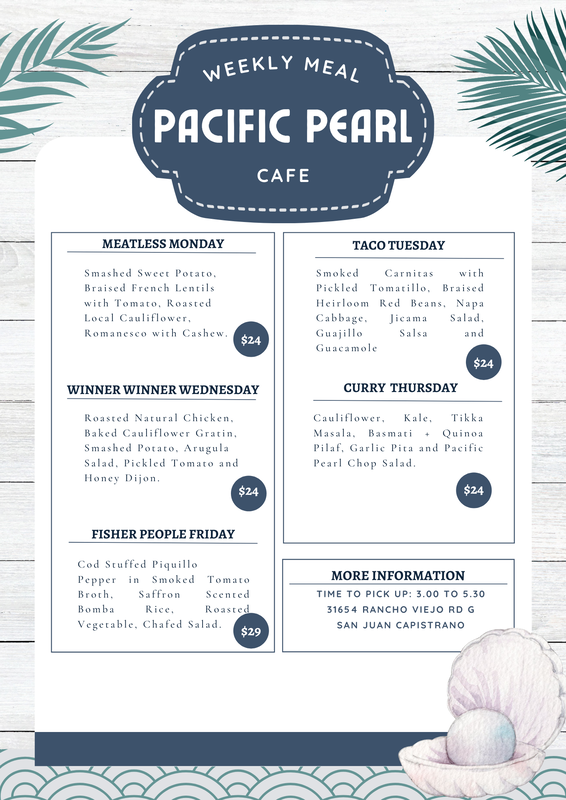 WEEKLY MEAL

PACIFIC PEARL

CAFE

MEATLESS MONDAY

Smashed Sweet Potato, Braised French Lentils with Tomato, Roasted Local Cauliflower, Romanesco with Cashew.

$24

WINNER WINNER WEDNESDAY

Roasted Natural Chicken, Baked Cauliflower Gratin, Smashed Potato, Arugula Salad, Pickled Tomato and Honey Dijon.

$24

FISHER PEOPLE FRIDAY

Cod Stuffed Piquillo Pepper in Smoked Tomato Broth, Saffron Scented Bomba Rice, Roasted Vegetable, Chafed Salad.

$29

TACO TUESDAY

Smoked Carnitas with Pickled Tomatillo, Braised Heirloom Red Beans, Napa Cabbage, Jicama Salad, Guajillo Salsa and Guacamole

$24

CURRY THURSDAY

Cauliflower, Kale, Tikka Masala, Basmati + Quinoa Pilaf, Garlic Pita and Pacific Pearl Chop Salad.

$24

MORE INFORMATION

TIME TO PICK UP: 3.00 TO 5.30
31654 RANCHO VIEJO RD G
SAN JUAN CAPISTRANO